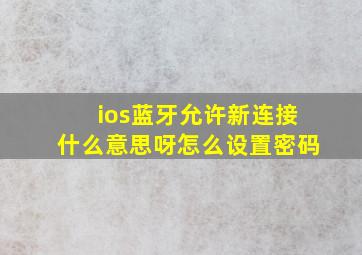 ios蓝牙允许新连接什么意思呀怎么设置密码